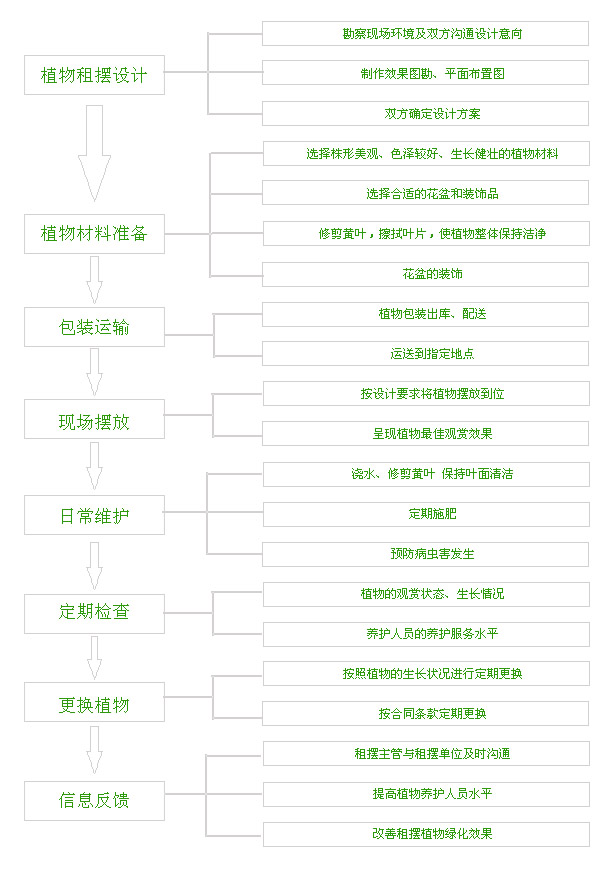 植物租摆设计

勘察现场环境及双方沟通设计意向

制作效果图勘、平面布置图

双方确定设计方案

植物材料准备

选择株形美观、色泽较好、生长健壮的植物材料

选择合适的花盆和装饰品

修剪黄叶，擦拭叶片，使植物整体保持洁净

花盆的装饰

包装运输

植物包装出库、配送

运送到指定地点

现场摆放

按设计要求将植物摆放到位

呈现植物最佳观赏效果

日常维护

浇水、修剪黄叶 保持叶面清洁

定期施肥

预防病虫害发生

定期检查

植物的观赏状态、生长情况

养护人员的养护服务水平

更换植物

按照植物的生长状况进行定期更换

按合同条款定期更换

信息反馈

租摆主管与租摆单位及时沟通

提高植物养护人员水平

改善租摆植物绿化效果